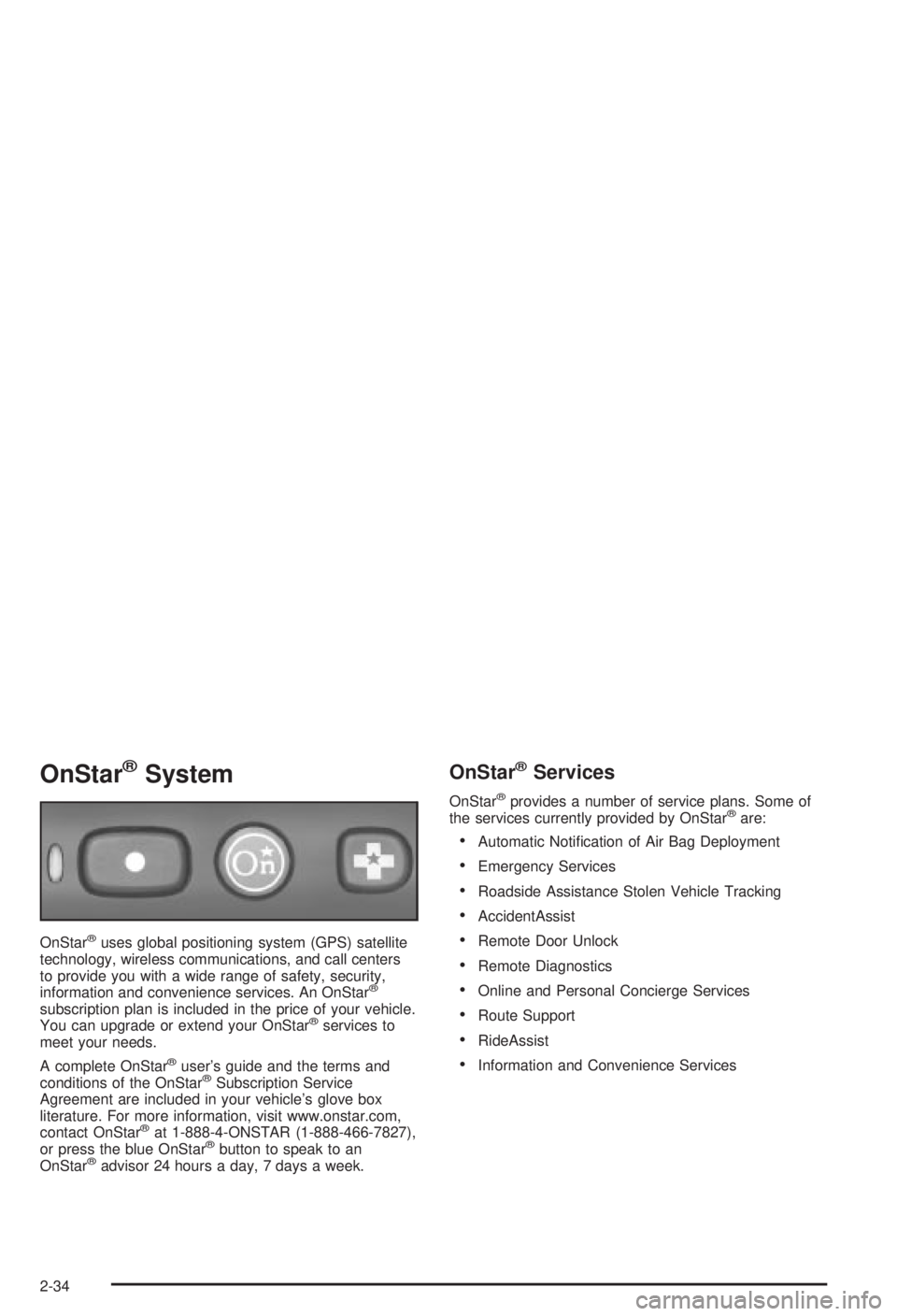 OnStar® System

On

OnStar® uses global positioning system (GPS) satellite technology, wireless communications, and call centers to provide you with a wide range of safety, security, information and convenience services. An OnStar® subscription plan is included in the price of your vehicle. You can upgrade or extend your OnStar® services to meet your needs.

A complete OnStar® user's guide and the terms and conditions of the OnStar® Subscription Service Agreement are included in your vehicle's glove box literature. For more information, visit www.onstar.com, contact OnStar® at 1-888-4-ONSTAR (1-888-466-7827), or press the blue OnStar® button to speak to an OnStar® advisor 24 hours a day, 7 days a week.

OnStar® Services

OnStar® provides a number of service plans. Some of the services currently provided by OnStar® are:

• Automatic Notification of Air Bag Deployment
• Emergency Services
• Roadside Assistance Stolen Vehicle Tracking
• AccidentAssist
• Remote Door Unlock
• Remote Diagnostics
• Online and Personal Concierge Services
• Route Support
• RideAssist
• Information and Convenience Services

2-34

carmanualsonline.info